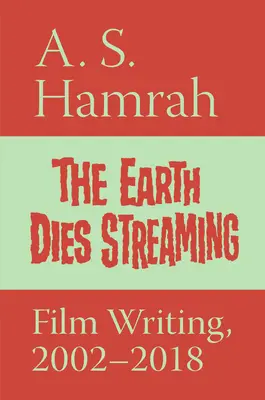 A. S.
Hamrah

THE EARTH
DIES STREAMING

Film Writing,
2002–2018